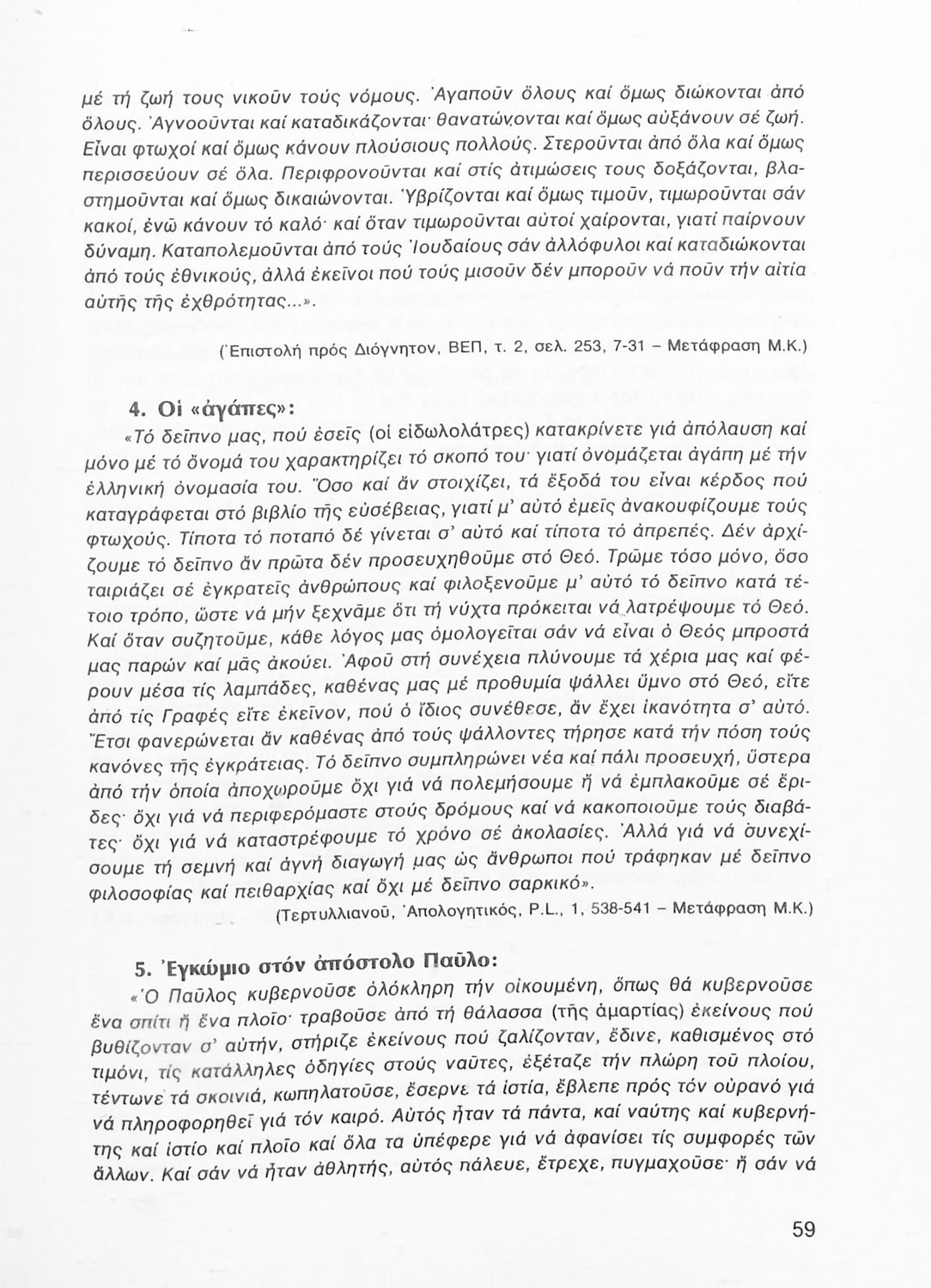 μέ τή ζωή τους νικοῦν τούς νόμους. Ἀγαποῦν ὅλους καί ὅμως διώκονται ἀπό ὅλους. Ἀγνοοῦνται καί καταδικάζονται· θανατώνονται καί ὅμως αὐξάνουν σέ ζωή. Εἶναι φτωχοί καί ὅμως κάνουν πλούσιους πολλούς. Στεροῦνται ἀπό ὅλα καί ὅμως περισσεύουν σέ ὅλα. Περιφρονοῦνται καί στίς ἀτιμώσεις τους δοξάζονται, βλαστημοῦνται καί ὅμως δικαιώνονται. Ὑβρίζονται καί ὅμως τιμοῦν, τιμωροῦνται σάν κακοί, ἐνῶ κάνουν τό καλό· καί ὅταν τιμωροῦνται αὐτοί χαίρονται, γιατί παίρνουν δύναμη. Καταπολεμοῦνται ἀπό τούς Ἰουδαίους σάν ἀλλόφυλοι καί καταδιώκονται ἀπό τούς ἐθνικούς, ἀλλά ἐκεῖνοι πού τούς μισοῦν δέν μποροῦν νά ποῦν τήν αἰτία αὐτῆς τῆς ἐχθρότητας...».

(Ἐπιστολή πρός Διόγνητον, ΒΕΠ, τ. 2, σελ. 253, 7-31 – Μετάφραση Μ.Κ.)

4. Οἱ «ἀγάπες»:

«Τό δεῖπνο μας, πού ἐσεῖς (οἱ εἰδωλολάτρες) κατακρίνετε γιά ἀπόλαυση καί μόνο μέ τό ὄνομά του χαρακτηρίζει τό σκοπό του· γιατί ὀνομάζεται ἀγάπη μέ τήν ἑλληνική ὀνομασία του. Ὅσο καί ἄν στοιχίζει, τά ἔξοδά του εἶναι κέρδος πού καταγράφεται στό βιβλίο τῆς εὐσέβειας, γιατί μ' αὐτό ἐμεῖς ἀνακουφίζουμε τούς φτωχούς. Τίποτα τό ποταπό δέ γίνεται σ' αὐτό καί τίποτα τό ἀπρεπές. Δέν ἀρχίζουμε τό δεῖπνο ἄν πρῶτα δέν προσευχηθοῦμε στό Θεό. Τρῶμε τόσο μόνο, ὅσο ταιριάζει σέ ἐγκρατεῖς ἀνθρώπους καί φιλοξενοῦμε μ' αὐτό τό δεῖπνο κατά τέτοιο τρόπο, ὥστε νά μήν ξεχνᾶμε ὅτι τή νύχτα πρόκειται νά λατρέψουμε τό Θεό. Καί ὅταν συζητοῦμε, κάθε λόγος μας ὁμολογεῖται σάν νά εἶναι ὁ Θεός μπροστά μας παρών καί μᾶς ἀκούει. Ἀφοῦ στή συνέχεια πλύνουμε τά χέρια μας καί φέρουν μέσα τίς λαμπάδες, καθένας μας μέ προθυμία ψάλλει ὕμνο στό Θεό, εἴτε ἀπό τίς Γραφές εἴτε ἐκεῖνον, πού ὁ ἴδιος συνέθεσε, ἄν ἔχει ἱκανότητα σ' αὐτό. Ἔτσι φανερώνεται ἄν καθένας ἀπό τούς ψάλλοντες τήρησε κατά τήν πόση τούς κανόνες τῆς ἐγκράτειας. Τό δεῖπνο συμπληρώνει νέα καί πάλι προσευχή, ὕστερα ἀπό τήν ὁποία ἀποχωροῦμε ὄχι γιά νά πολεμήσουμε ἤ νά ἐμπλακοῦμε σέ ἔριδες· ὄχι γιά νά περιφερόμαστε στούς δρόμους καί νά κακοποιοῦμε τούς διαβάτες· ὄχι γιά νά καταστρέφουμε τό χρόνο σέ ἀκολασίες. Ἀλλά γιά νά συνεχίσουμε τή σεμνή καί ἁγνή διαγωγή μας ὡς ἄνθρωποι πού τράφηκαν μέ δεῖπνο φιλοσοφίας καί πειθαρχίας καί ὄχι μέ δεῖπνο σαρκικό».

(Τερτυλλιανοῦ, Ἀπολογητικός, P.L., 1, 538-541 – Μετάφραση Μ.Κ.)

5. Ἐγκώμιο στόν ἀπόστολο Παῦλο:

«Ὁ Παῦλος κυβερνοῦσε ὁλόκληρη τήν οἰκουμένη, ὅπως θά κυβερνοῦσε ἕνα σπίτι ἤ ἕνα πλοῖο· τραβοῦσε ἀπό τή θάλασσα (τῆς ἁμαρτίας) ἐκείνους πού βυθίζονταν σ' αὐτήν, στήριζε ἐκείνους πού ζαλίζονταν, ἔδινε, καθισμένος στό τιμόνι, τίς κατάλληλες ὁδηγίες στούς ναῦτες, ἐξέταζε τήν πλώρη τοῦ πλοίου, τέντωνε τά σκοινιά, κωπηλατοῦσε, ἔσερνε τά ἱστία, ἔβλεπε πρός τόν οὐρανό γιά νά πληροφορηθεῖ γιά τόν καιρό. Αὐτός ἦταν τά πάντα, καί ναύτης καί κυβερνήτης καί ἱστίο καί πλοῖο καί ὅλα τα ὑπέφερε γιά νά ἀφανίσει τίς συμφορές τῶν ἄλλων. Καί σάν νά ἦταν ἀθλητής, αὐτός πάλευε, ἔτρεχε, πυγμαχοῦσε· ἤ σάν νά

59